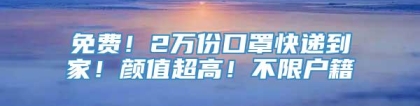 免费！2万份口罩快递到家！颜值超高！不限户籍